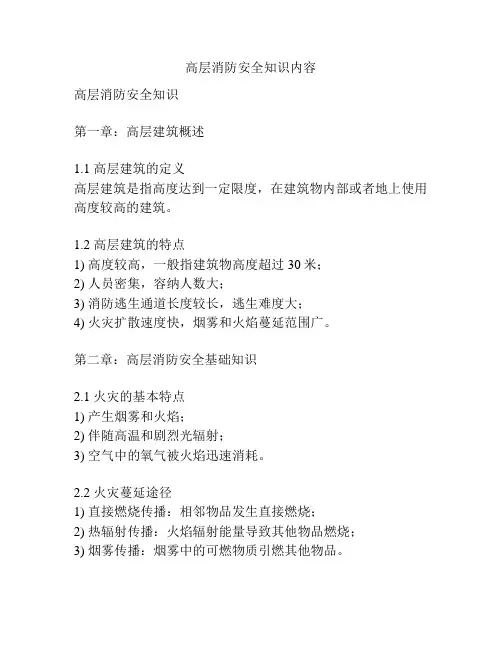 高层消防安全知识内容

高层消防安全知识

第一章：高层建筑概述

1.1 高层建筑的定义
高层建筑是指高度达到一定限度，在建筑物内部或者地上使用高度较高的建筑。

1.2 高层建筑的特点
1) 高度较高，一般指建筑物高度超过 30 米；
2) 人员密集，容纳人数大；
3) 消防逃生通道长度较长，逃生难度大；
4) 火灾扩散速度快，烟雾和火焰蔓延范围广。

第二章：高层消防安全基础知识

2.1 火灾的基本特点
1) 产生烟雾和火焰；
2) 伴随高温和剧烈光辐射；
3) 空气中的氧气被火焰迅速消耗。

2.2 火灾蔓延途径
1) 直接燃烧传播：相邻物品发生直接燃烧；
2) 热辐射传播：火焰辐射能量导致其他物品燃烧；
3) 烟雾传播：烟雾中的可燃物质引燃其他物品。